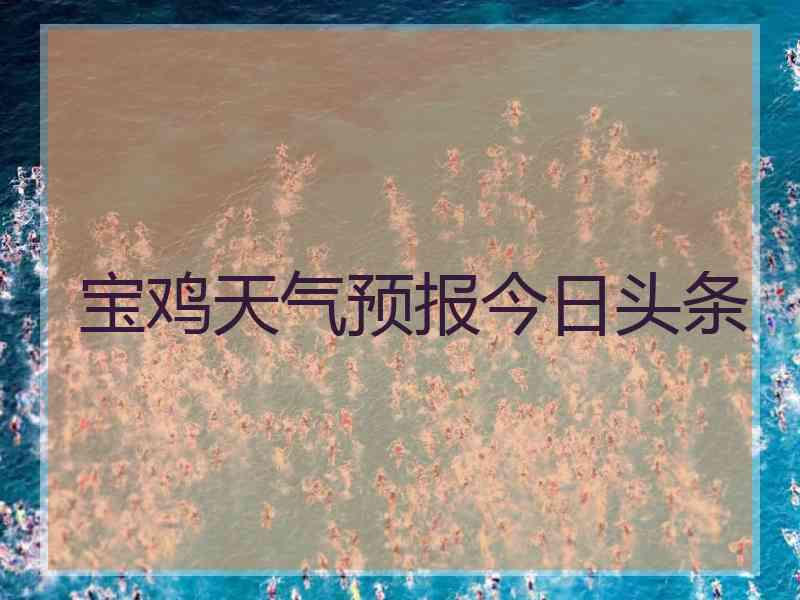 宝鸡天气预报今日头条